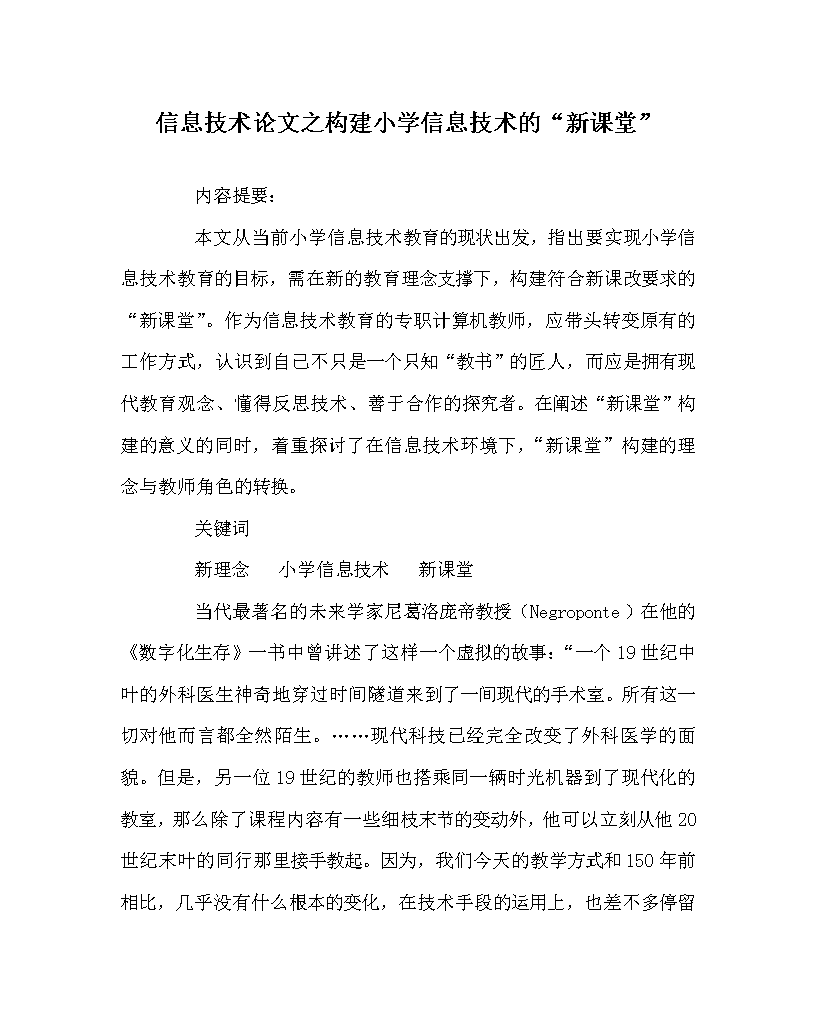 信息技术论文之构建小学信息技术的“新课堂”

内容提要：

本文从当前小学信息技术教育的现状出发，指出要实现小学信息技术教育的目标，需在新的教育理念支撑下，构建符合新课改要求的“新课堂”。作为信息技术教育的专职计算机教师，应带头转变原有的工作方式，认识到自己不只是一个只知“教书”的匠人，而应是拥有现代教育观念、懂得反思技术、善于合作的探究者。在阐述“新课堂”构建的意义的同时，着重探讨了在信息技术环境下，“新课堂”构建的理念与教师角色的转换。

关键词

新理念　小学信息技术　新课堂

当代最著名的未来学家尼葛洛庞帝教授（Negroponte）在他的《数字化生存》一书中曾讲述了这样一个虚拟的故事：“一个19世纪中叶的外科医生神奇地穿过时间隧道来到了一间现代的手术室。所有这一切对他而言都全然陌生。……现代科技已经完全改变了外科医学的面貌。但是，另一位19世纪的教师也搭乘同一辆时光机器到了现代化的教室，那么除了课程内容有一些细枝末节的变动外，他可以立刻从他20世纪末叶的同行那里接手教起。因为，我们今天的教学方式和150年前相比，几乎没有什么根本的变化，在技术手段的运用上，也差不多停留